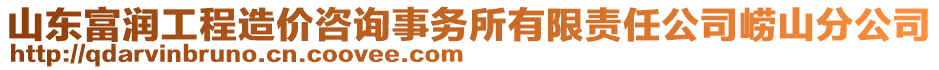 山东富润工程造价咨询事务所有限责任公司崂山分公司
http://qdarvinbruno.cn.coovee.com